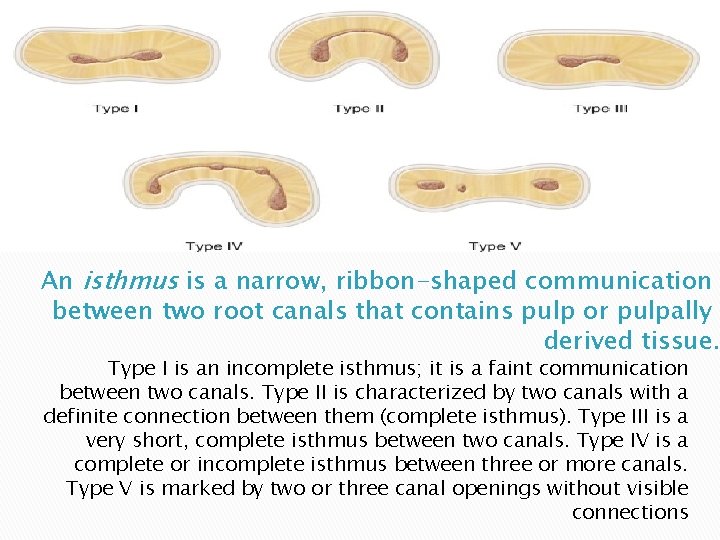 Type I

Type II

Type III

Type IV

Type V

An isthmus is a narrow, ribbon-shaped communication between two root canals that contains pulp or pulpally derived tissue.

Type I is an incomplete isthmus; it is a faint communication between two canals. Type II is characterized by two canals with a definite connection between them (complete isthmus). Type III is a very short, complete isthmus between two canals. Type IV is a complete or incomplete isthmus between three or more canals. Type V is marked by two or three canal openings without visible connections